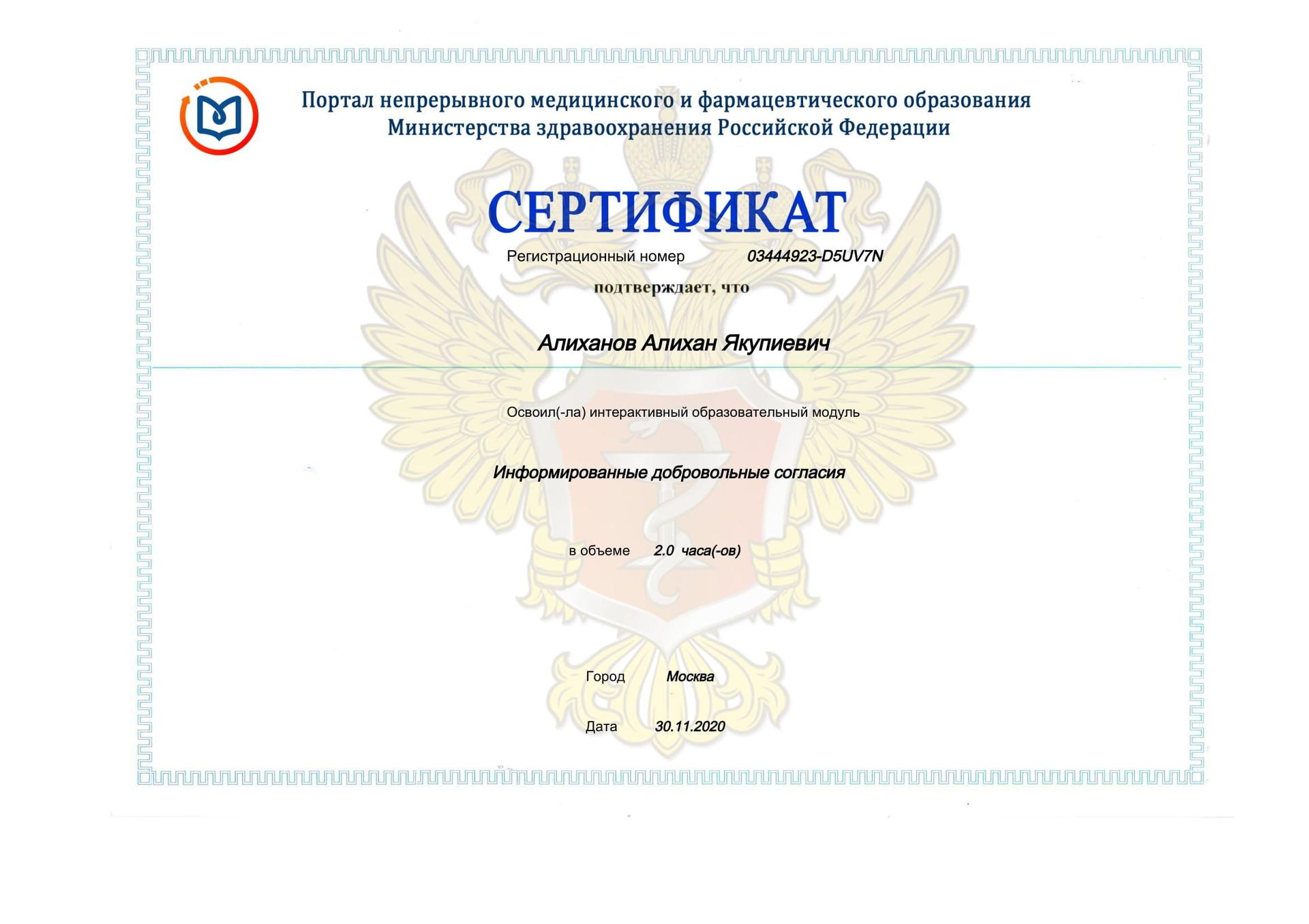 Портал непрерывного медицинского и фармацевтического образования Министерства здравоохранения Российской Федерации

СЕРТИФИКАТ

Регистрационный номер 03444923-D5UV7N

подтверждает, что

Алиханов Алихан Якупиевич

Освоил(-ла) интерактивный образовательный модуль

Информированные добровольные согласия

в объеме 2.0 часа(-ов)

Город Москва

Дата 30.11.2020